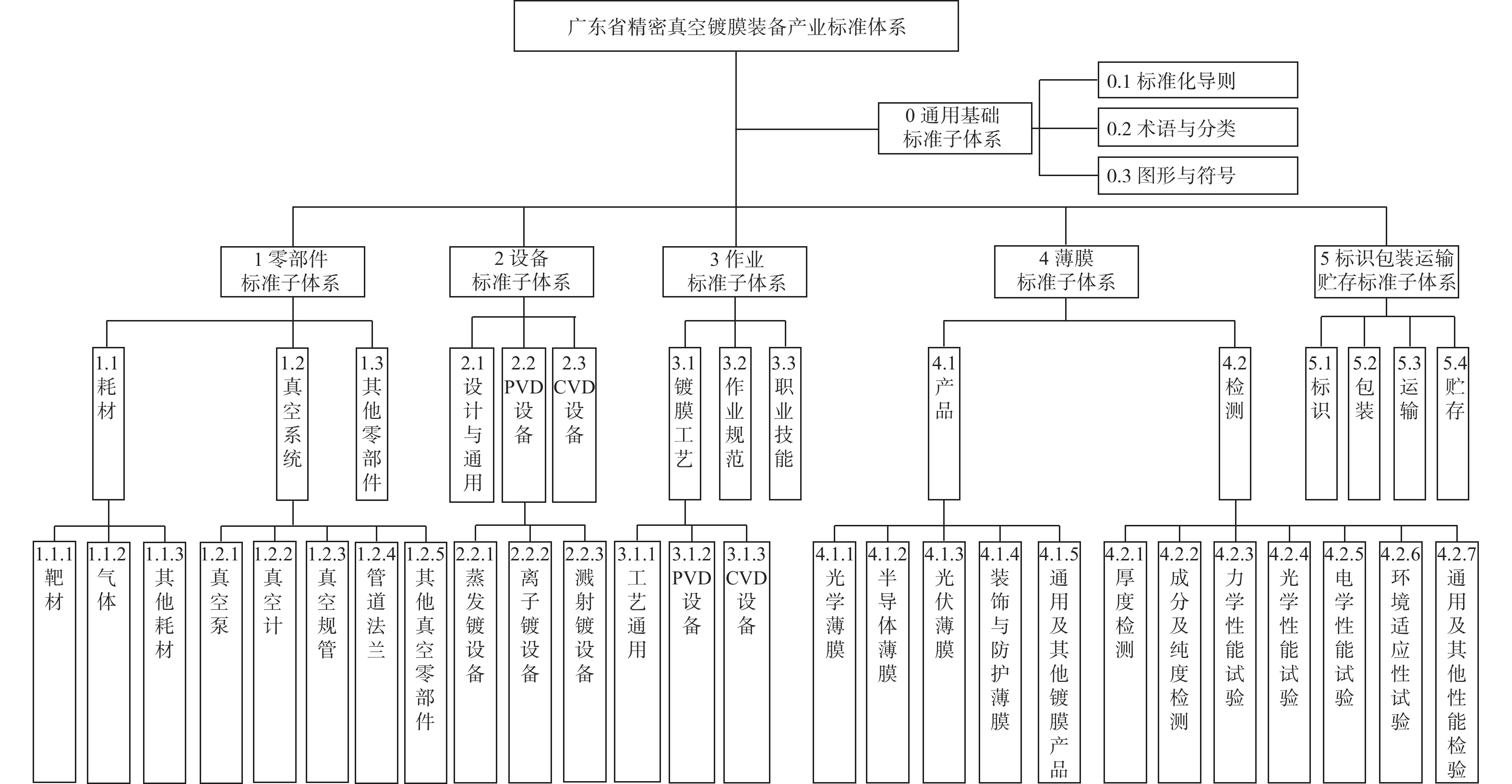 广东省精密真空镀膜装备产业标准体系

0 通用基础标准子体系

0.1 标准化导则

0.2 术语与分类

0.3 图形与符号

1 零部件标准子体系

2 设备标准子体系

3 作业标准子体系

4 薄膜标准子体系

5 标识包装运输贮存标准子体系

1.1 耗材

1.2 真空系统

1.3 其他零部件

2.1 设计与通用

2.2 PVD设备

2.3 CVD设备

3.1 镀膜工艺

3.2 作业规范

3.3 职业技能

4.1 产品

4.2 检测

5.1 标识

5.2 包装

5.3 运输

5.4 贮存

1.1.1 靶材

1.1.2 气体

1.1.3 其他耗材

1.2.1 真空泵

1.2.2 真空计

1.2.3 真空规管

1.2.4 管道法兰

1.2.5 其他真空零部件

2.2.1 蒸发镀设备

2.2.2 离子镀设备

2.2.3 溅射镀设备

3.1.1 工艺通用

3.1.2 PVD设备

3.1.3 CVD设备

4.1.1 光学薄膜

4.1.2 半导体薄膜

4.1.3 光伏薄膜

4.1.4 装饰与防护薄膜

4.1.5 通用及其他镀膜产品

4.2.1 厚度检测

4.2.2 成分及纯度检测

4.2.3 力学性能试验

4.2.4 光学性能试验

4.2.5 电学性能试验

4.2.6 环境适应性试验

4.2.7 通用及其他性能检验